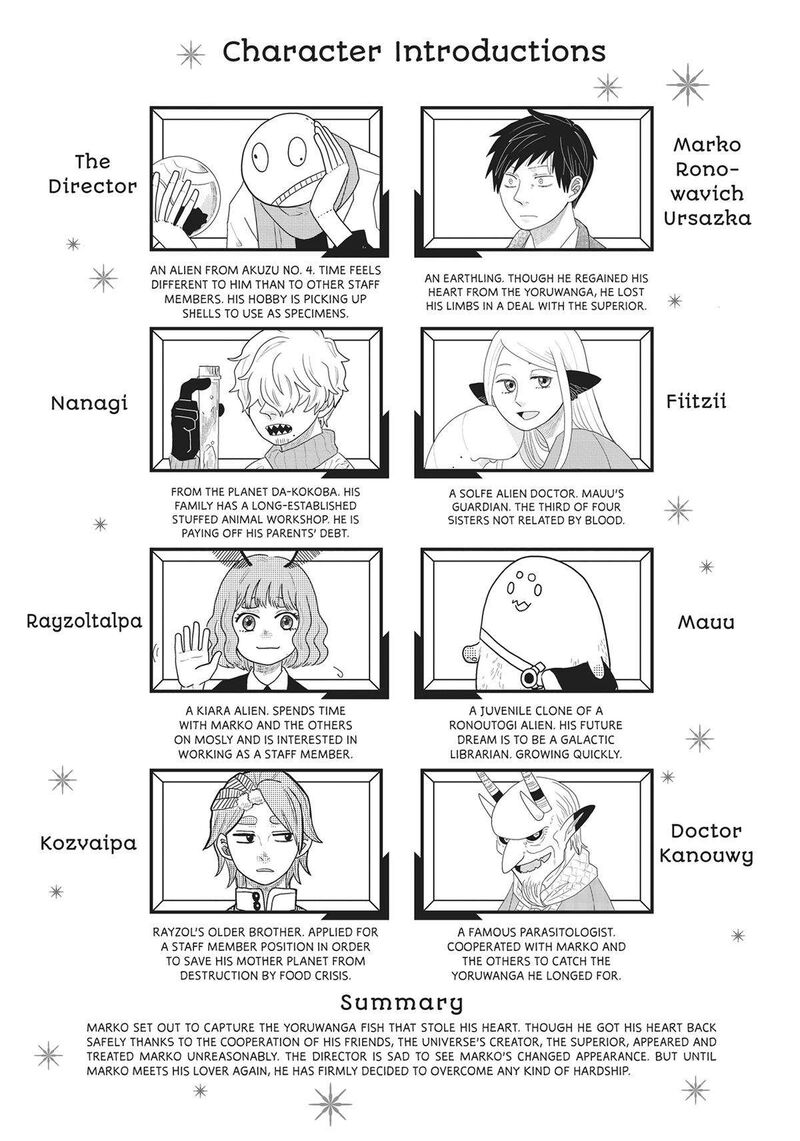 Character Introductions

The Director

AN ALIEN FROM AKUZU NO. 4. TIME FEELS DIFFERENT TO HIM THAN TO OTHER STAFF MEMBERS. HIS HOBBY IS PICKING UP SHELLS TO USE AS SPECIMENS.

Marko Ronowavich Ursazka

AN EARTHLING. THOUGH HE REGAINED HIS HEART FROM THE YORUWANGA, HE LOST HIS LIMBS IN A DEAL WITH THE SUPERIOR.

Nanagi

FROM THE PLANET DA-KOKOBA. HIS FAMILY HAS A LONG-ESTABLISHED STUFFED ANIMAL WORKSHOP. HE IS PAYING OFF HIS PARENTS' DEBT.

Fiitzii

A SOLFE ALIEN DOCTOR. MAUU'S GUARDIAN. THE THIRD OF FOUR SISTERS NOT RELATED BY BLOOD.

Rayzoltalpa

A KIARA ALIEN. SPENDS TIME WITH MARKO AND THE OTHERS ON MOSLY AND IS INTERESTED IN WORKING AS A STAFF MEMBER.

Mauu

A JUVENILE CLONE OF A RONOUTOGI ALIEN. HIS FUTURE DREAM IS TO BE A GALACTIC LIBRARIAN. GROWING QUICKLY.

Kozvaipa

RAYZOL'S OLDER BROTHER. APPLIED FOR A STAFF MEMBER POSITION IN ORDER TO SAVE HIS MOTHER PLANET FROM DESTRUCTION BY FOOD CRISIS.

Doctor Kanouwy

A FAMOUS PARASITOLOGIST. COOPERATED WITH MARKO AND THE OTHERS TO CATCH THE YORUWANGA HE LONGED FOR.

Summary

MARKO SET OUT TO CAPTURE THE YORUWANGA FISH THAT STOLE HIS HEART. THOUGH HE GOT HIS HEART BACK SAFELY THANKS TO THE COOPERATION OF HIS FRIENDS, THE UNIVERSE'S CREATOR, THE SUPERIOR, APPEARED AND TREATED MARKO UNREASONABLY. THE DIRECTOR IS SAD TO SEE MARKO'S CHANGED APPEARANCE. BUT UNTIL MARKO MEETS HIS LOVER AGAIN, HE HAS FIRMLY DECIDED TO OVERCOME ANY KIND OF HARDSHIP.